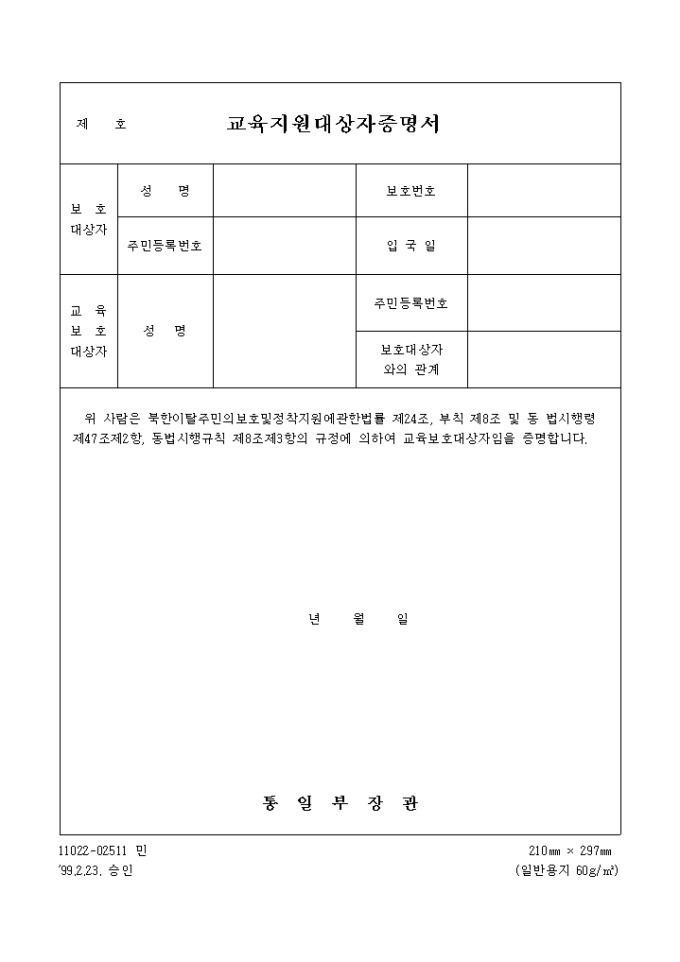 제 호

교육지원대상자증명서

| 보 호 대상자 | 성 명 | | 보호번호 | |
|---|---|---|---|---|
| | 주민등록번호 | | 입 국 일 | |
| 교 육 보 호 대상자 | 성 명 | | 주민등록번호 | |
| | | | 보호대상자 와의 관계 | |

위 사람은 북한이탈주민의보호및정착지원에관한법률 제24조, 부칙 제8조 및 동 법시행령 제47조제2항, 동법시행규칙 제8조제3항의 규정에 의하여 교육보호대상자임을 증명합니다.

년 월 일

통 일 부 장 관

11022-02511 민
'99.2.23. 승인

210㎜ × 297㎜
(일반용지 60g/㎡)